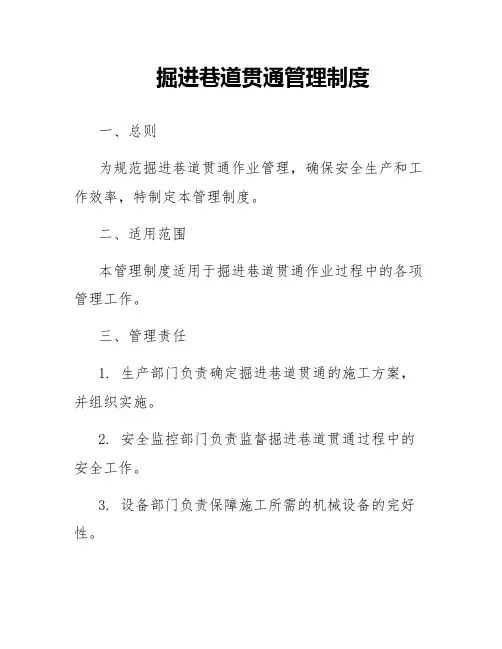 掘进巷道贯通管理制度

一、总则

为规范掘进巷道贯通作业管理，确保安全生产和工作效率，特制定本管理制度。

二、适用范围

本管理制度适用于掘进巷道贯通作业过程中的各项管理工作。

三、管理责任

1. 生产部门负责确定掘进巷道贯通的施工方案，并组织实施。

2. 安全监控部门负责监督掘进巷道贯通过程中的安全工作。

3. 设备部门负责保障施工所需的机械设备的完好性。